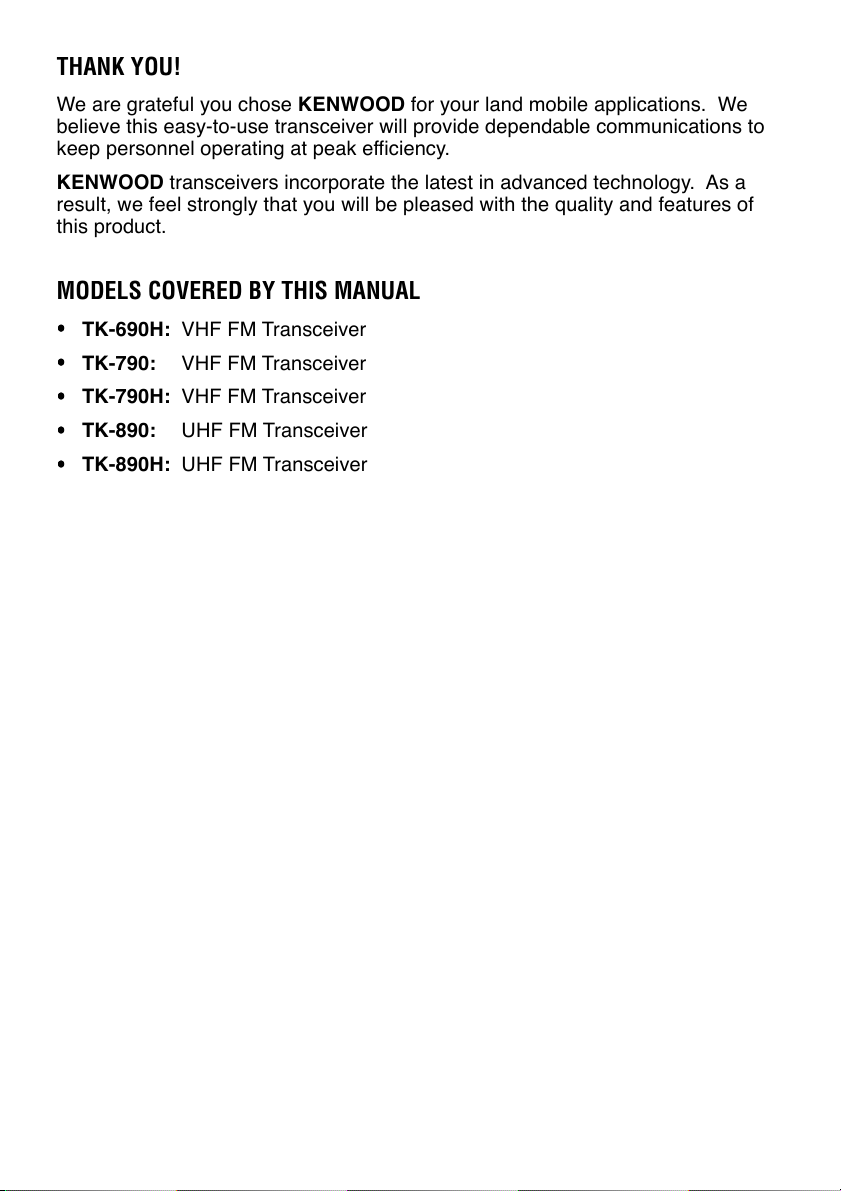 THANK YOU!

We are grateful you chose KENWOOD for your land mobile applications. We believe this easy-to-use transceiver will provide dependable communications to keep personnel operating at peak efficiency.

KENWOOD transceivers incorporate the latest in advanced technology. As a result, we feel strongly that you will be pleased with the quality and features of this product.

MODELS COVERED BY THIS MANUAL

• TK-690H: VHF FM Transceiver
• TK-790: VHF FM Transceiver
• TK-790H: VHF FM Transceiver
• TK-890: UHF FM Transceiver
• TK-890H: UHF FM Transceiver